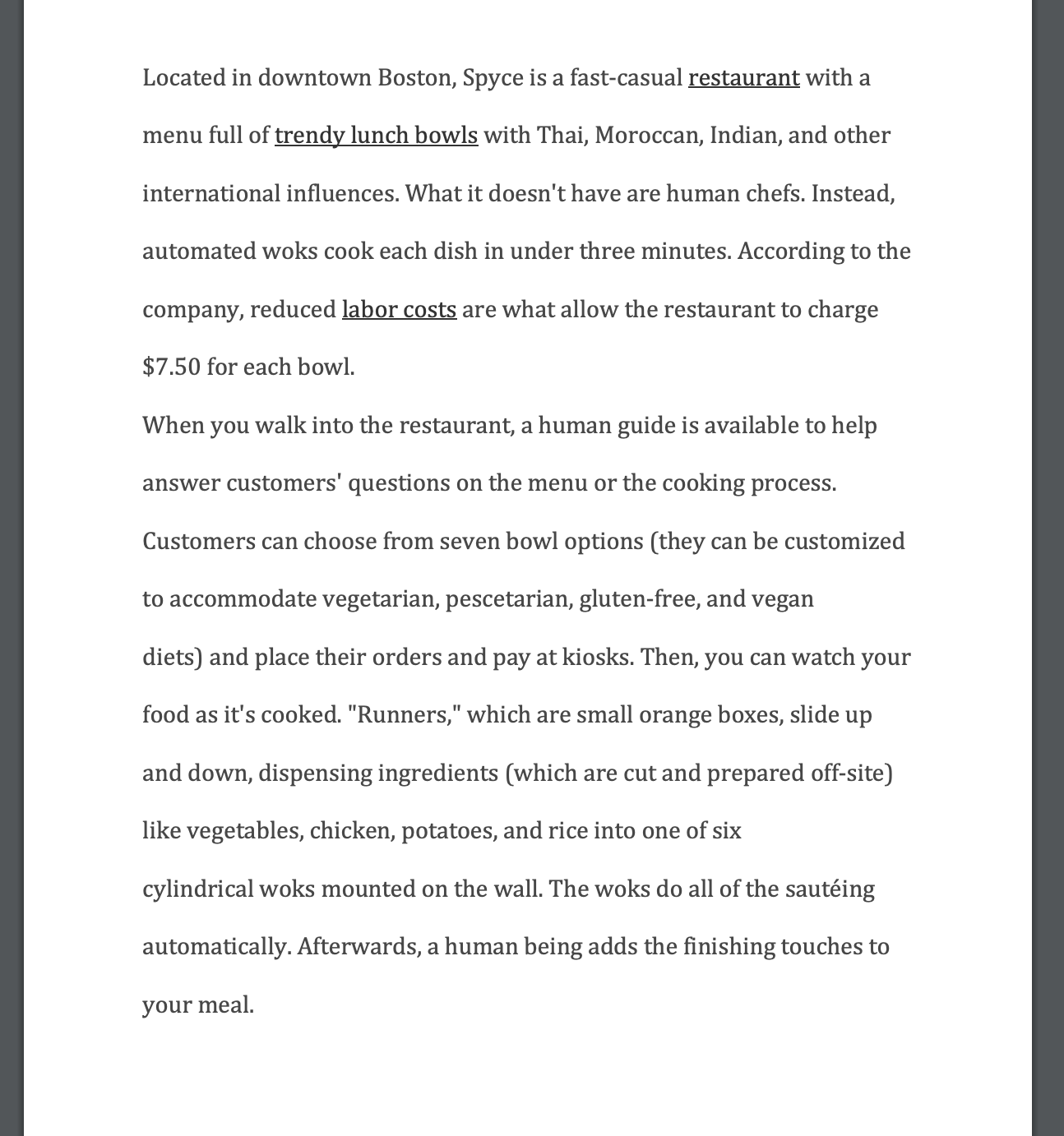 Located in downtown Boston, Spyce is a fast-casual restaurant with a menu full of trendy lunch bowls with Thai, Moroccan, Indian, and other international influences. What it doesn't have are human chefs. Instead, automated woks cook each dish in under three minutes. According to the company, reduced labor costs are what allow the restaurant to charge \$7.50 for each bowl.

When you walk into the restaurant, a human guide is available to help answer customers' questions on the menu or the cooking process. Customers can choose from seven bowl options (they can be customized to accommodate vegetarian, pescetarian, gluten-free, and vegan diets) and place their orders and pay at kiosks. Then, you can watch your food as it's cooked. "Runners," which are small orange boxes, slide up and down, dispensing ingredients (which are cut and prepared off-site) like vegetables, chicken, potatoes, and rice into one of six cylindrical woks mounted on the wall. The woks do all of the sautéing automatically. Afterwards, a human being adds the finishing touches to your meal.